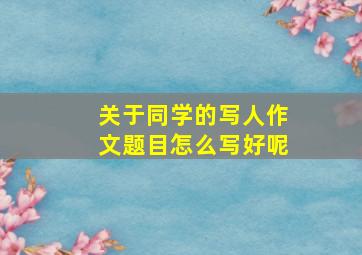 关于同学的写人作文题目怎么写好呢